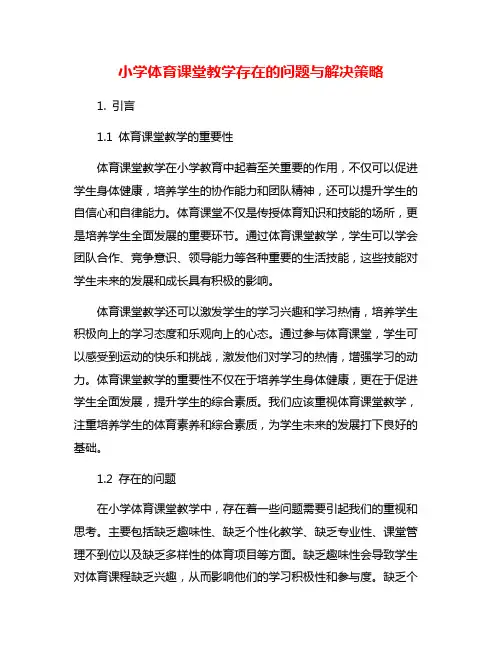 小学体育课堂教学存在的问题与解决策略

1. 引言

1.1 体育课堂教学的重要性

体育课堂教学在小学教育中起着至关重要的作用，不仅可以促进学生身体健康，培养学生的协作能力和团队精神，还可以提升学生的自信心和自律能力。体育课堂不仅是传授体育知识和技能的场所，更是培养学生全面发展的重要环节。通过体育课堂教学，学生可以学会团队合作、竞争意识、领导能力等各种重要的生活技能，这些技能对学生未来的发展和成长具有积极的影响。

体育课堂教学还可以激发学生的学习兴趣和学习热情，培养学生积极向上的学习态度和乐观向上的心态。通过参与体育课堂，学生可以感受到运动的快乐和挑战，激发他们对学习的热情，增强学习的动力。体育课堂教学的重要性不仅在于培养学生身体健康，更在于促进学生全面发展，提升学生的综合素质。我们应该重视体育课堂教学，注重培养学生的体育素养和综合素质，为学生未来的发展打下良好的基础。

1.2 存在的问题

在小学体育课堂教学中，存在着一些问题需要引起我们的重视和思考。主要包括缺乏趣味性、缺乏个性化教学、缺乏专业性、课堂管理不到位以及缺乏多样性的体育项目等方面。缺乏趣味性会导致学生对体育课程缺乏兴趣，从而影响他们的学习积极性和参与度。缺乏个